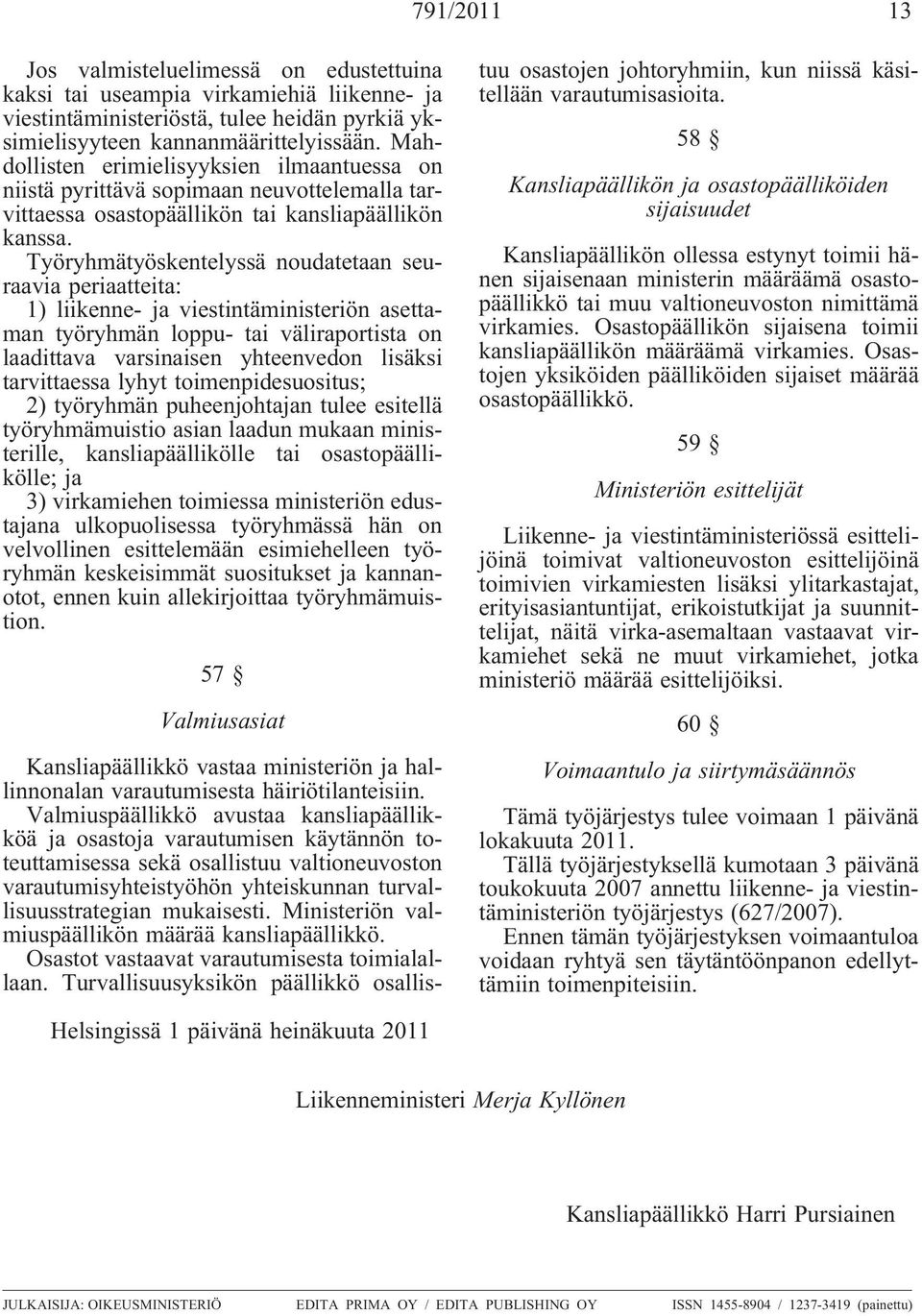 791/2011 13

Jos valmisteluelimessä on edustettuina kaksi tai useampia virkamiehiä liikenne- ja viestintäministeriöstä, tulee heidän pyrkiä yksimielisyyteen kannanmäärittelyissään. Mahdollisten erimielisyyksien ilmaantuessa on niistä pyrittävä sopimaan neuvottelemalla tarvittaessa osastopäällikön tai kansliapäällikön kanssa.

Työryhmätyöskentelyssä noudatetaan seuraavia periaatteita:

1) liikenne- ja viestintäministeriön asettaman työryhmän loppu- tai väliraportista on laadittava varsinaisen yhteenvedon lisäksi tarvittaessa lyhyt toimenpidesuositus;

2) työryhmän puheenjohtajan tulee esitellä työryhmämuistio asian laadun mukaan ministerille, kansliapäällikölle tai osastopäällikölle; ja

3) virkamiehen toimiessa ministeriön edustajana ulkopuolisessa työryhmässä hän on velvollinen esittelemään esimiehelleen työryhmän keskeisimmät suositukset ja kannanotot, ennen kuin allekirjoittaa työryhmämuistion.

57 §

Valmiusasiat

Kansliapäällikkö vastaa ministeriön ja hallinnonalan varautumisesta häiriötilanteisiin. Valmiuspäällikkö avustaa kansliapäällikköä ja osastoja varautumisen käytännön toteuttamisessa sekä osallistuu valtioneuvoston varautumisyhteistyöhön yhteiskunnan turvallisuusstrategian mukaisesti. Ministeriön valmiuspäällikön määrää kansliapäällikkö.

Osastot vastaavat varautumisesta toimialallaan. Turvallisuusyksikön päällikkö osallistuu osastojen johtoryhmiin, kun niissä käsitellään varautumisasioita.

58 §

Kansliapäällikön ja osastopäälliköiden sijaisuudet

Kansliapäällikön ollessa estynyt toimii hänen sijaisenaan ministerin määräämä osastopäällikkö tai muu valtioneuvoston nimittämä virkamies. Osastopäällikön sijaisena toimii kansliapäällikön määräämä virkamies. Osastojen yksiköiden päälliköiden sijaiset määrää osastopäällikkö.

59 §

Ministeriön esittelijät

Liikenne- ja viestintäministeriössä esittelijöinä toimivat valtioneuvoston esittelijöinä toimivien virkamiesten lisäksi ylitarkastajat, erityisasiantuntijat, erikoistutkijat ja suunnittelijat, näitä virka-asemaltaan vastaavat virkamiehet sekä ne muut virkamiehet, jotka ministeriö määrää esittelijöiksi.

60 §

Voimaantulo ja siirtymäsäännös

Tämä työjärjestys tulee voimaan 1 päivänä lokakuuta 2011.

Tällä työjärjestyksellä kumotaan 3 päivänä toukokuuta 2007 annettu liikenne- ja viestintäministeriön työjärjestys (627/2007).

Ennen tämän työjärjestyksen voimaantuloa voidaan ryhtyä sen täytäntöönpanon edellyttämiin toimenpiteisiin.

Helsingissä 1 päivänä heinäkuuta 2011

Liikenneministeri Merja Kyllönen

Kansliapäällikkö Harri Pursiainen

JULKAISIJA: OIKEUSMINISTERIÖ EDITA PRIMA OY / EDITA PUBLISHING OY ISSN 1455-8904 / 1237-3419 (painettu)